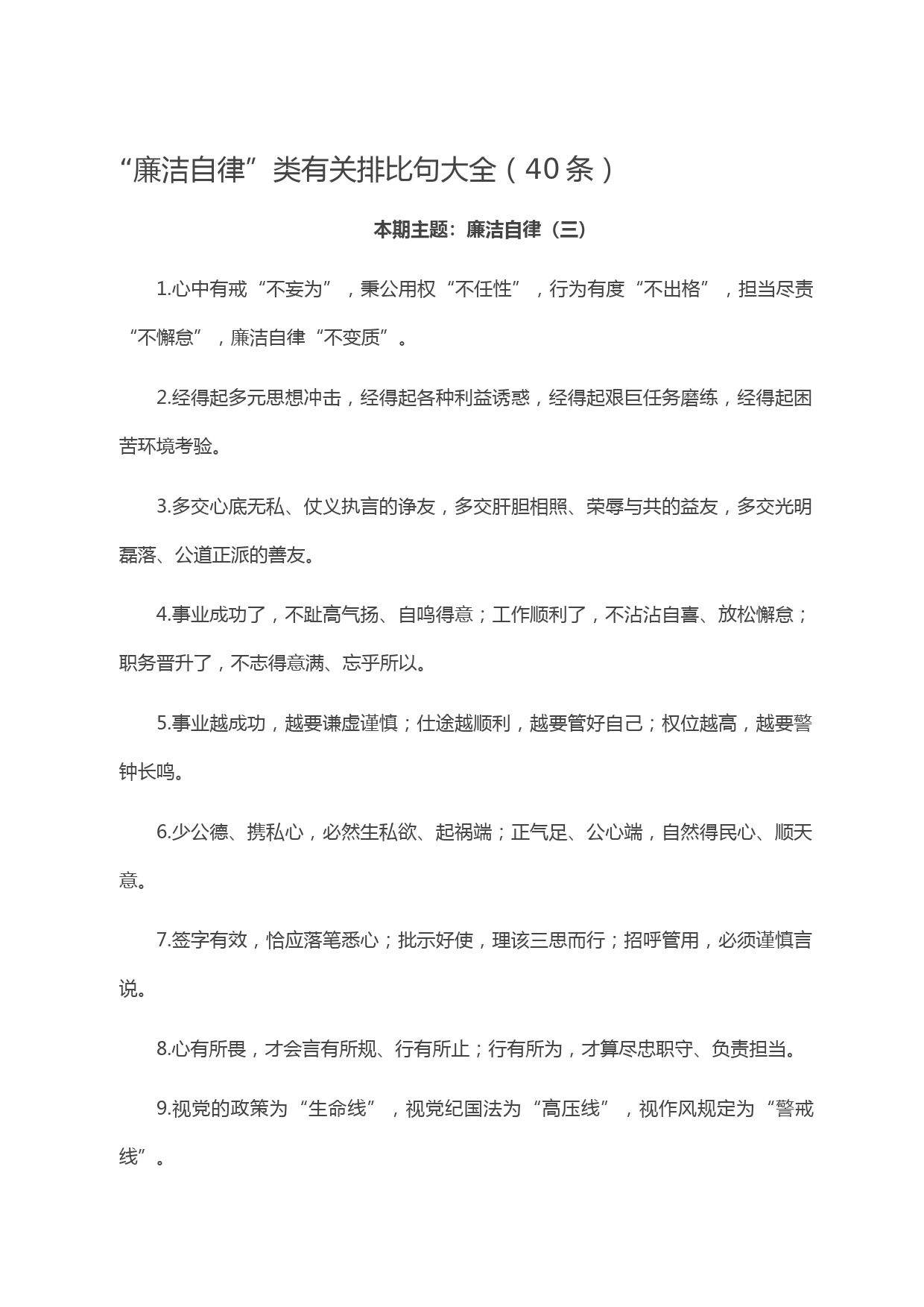 “廉洁自律”类有关排比句大全（40条）

本期主题：廉洁自律（三）

1.心中有戒“不妄为”，秉公用权“不任性”，行为有度“不出格”，担当尽责“不懈怠”，廉洁自律“不变质”。

2.经得起多元思想冲击，经得起各种利益诱惑，经得起艰巨任务磨练，经得起困苦环境考验。

3.多交心底无私、仗义执言的诤友，多交肝胆相照、荣辱与共的益友，多交光明磊落、公道正派的善友。

4.事业成功了，不趾高气扬、自鸣得意；工作顺利了，不沾沾自喜、放松懈怠；职务晋升了，不志得意满、忘乎所以。

5.事业越成功，越要谦虚谨慎；仕途越顺利，越要管好自己；权位越高，越要警钟长鸣。

6.少公德、携私心，必然生私欲、起祸端；正气足、公心端，自然得民心、顺天意。

7.签字有效，恰应落笔悉心；批示好使，理该三思而行；招呼管用，必须谨慎言说。

8.心有所畏，才会言有所规、行有所止；行有所为，才算尽忠职守、负责担当。

9.视党的政策为“生命线”，视党纪国法为“高压线”，视作风规定为“警戒线”。